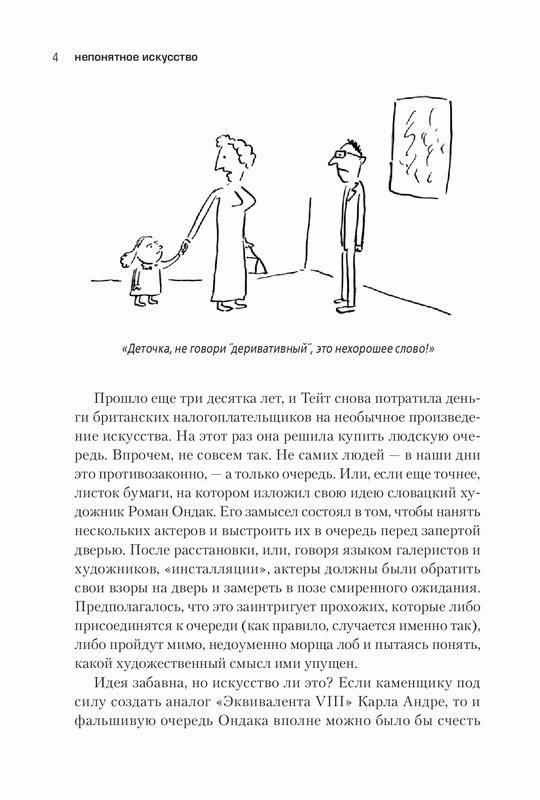 4 непонятное искусство

«Деточка, не говори "деривативный", это нехорошее слово!»

Прошло еще три десятка лет, и Тейт снова потратила деньги британских налогоплательщиков на необычное произведение искусства. На этот раз она решила купить людскую очередь. Впрочем, не совсем так. Не самих людей — в наши дни это противозаконно, — а только очередь. Или, если еще точнее, листок бумаги, на котором изложил свою идею словацкий художник Роман Ондак. Его замысел состоял в том, чтобы нанять нескольких актеров и выстроить их в очередь перед запертой дверью. После расстановки, или, говоря языком галеристов и художников, «инсталляции», актеры должны были обратить свои взоры на дверь и замереть в позе смиренного ожидания. Предполагалось, что это заинтригует прохожих, которые либо присоединятся к очереди (как правило, случается именно так), либо пройдут мимо, недоуменно морща лоб и пытаясь понять, какой художественный смысл ими упущен.

Идея забавна, но искусство ли это? Если каменщику под силу создать аналог «Эквивалента VIII» Карла Андре, то и фальшивую очередь Ондака вполне можно было бы счесть